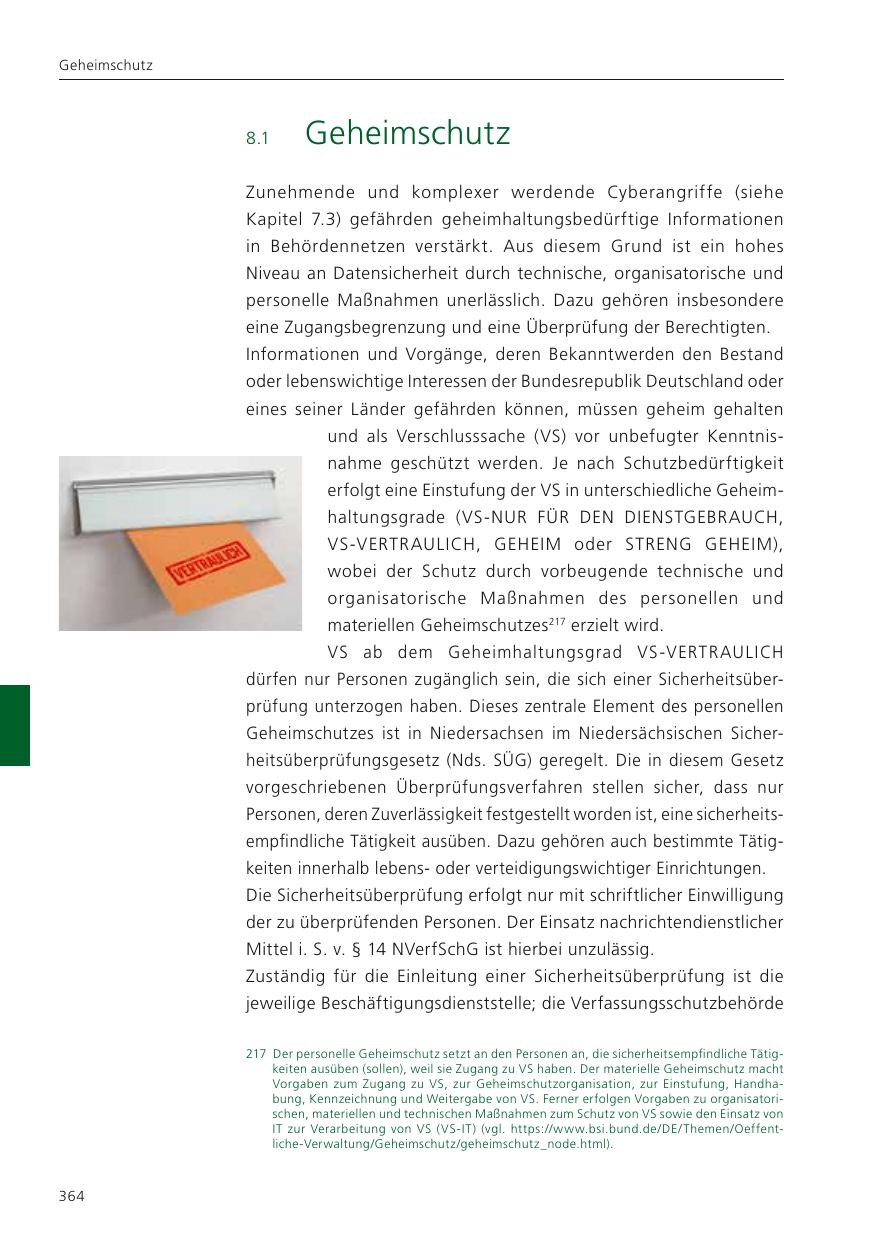 Geheimschutz

8.1 Geheimschutz

Zunehmende und komplexer werdende Cyberangriffe (siehe Kapitel 7.3) gefährden geheimhaltungsbedürftige Informationen in Behördennetzen verstärkt. Aus diesem Grund ist ein hohes Niveau an Datensicherheit durch technische, organisatorische und personelle Maßnahmen unerlässlich. Dazu gehören insbesondere eine Zugangsbegrenzung und eine Überprüfung der Berechtigten.
Informationen und Vorgänge, deren Bekanntwerden den Bestand oder lebenswichtige Interessen der Bundesrepublik Deutschland oder eines seiner Länder gefährden können, müssen geheim gehalten und als Verschlusssache (VS) vor unbefugter Kenntnisnahme geschützt werden. Je nach Schutzbedürftigkeit erfolgt eine Einstufung der VS in unterschiedliche Geheimhaltungsgrade (VS-NUR FÜR DEN DIENSTGEBRAUCH, VS-VERTRAULICH, GEHEIM oder STRENG GEHEIM), wobei der Schutz durch vorbeugende technische und organisatorische Maßnahmen des personellen und materiellen Geheimschutzes$^{217}$ erzielt wird.

VERTRAULICH

VS ab dem Geheimhaltungsgrad VS-VERTRAULICH dürfen nur Personen zugänglich sein, die sich einer Sicherheitsüberprüfung unterzogen haben. Dieses zentrale Element des personellen Geheimschutzes ist in Niedersachsen im Niedersächsischen Sicherheitsüberprüfungsgesetz (Nds. SÜG) geregelt. Die in diesem Gesetz vorgeschriebenen Überprüfungsverfahren stellen sicher, dass nur Personen, deren Zuverlässigkeit festgestellt worden ist, eine sicherheitsempfindliche Tätigkeit ausüben. Dazu gehören auch bestimmte Tätigkeiten innerhalb lebens- oder verteidigungswichtiger Einrichtungen.
Die Sicherheitsüberprüfung erfolgt nur mit schriftlicher Einwilligung der zu überprüfenden Personen. Der Einsatz nachrichtendienstlicher Mittel i. S. v. § 14 NVerfSchG ist hierbei unzulässig.
Zuständig für die Einleitung einer Sicherheitsüberprüfung ist die jeweilige Beschäftigungsdienststelle; die Verfassungsschutzbehörde

217 Der personelle Geheimschutz setzt an den Personen an, die sicherheitsempfindliche Tätigkeiten ausüben (sollen), weil sie Zugang zu VS haben. Der materielle Geheimschutz macht Vorgaben zum Zugang zu VS, zur Geheimschutzorganisation, zur Einstufung, Handhabung, Kennzeichnung und Weitergabe von VS. Ferner erfolgen Vorgaben zu organisatorischen, materiellen und technischen Maßnahmen zum Schutz von VS sowie den Einsatz von IT zur Verarbeitung von VS (VS-IT) (vgl. https://www.bsi.bund.de/DE/Themen/Oeffentliche-Verwaltung/Geheimschutz/geheimschutz_node.html).

364